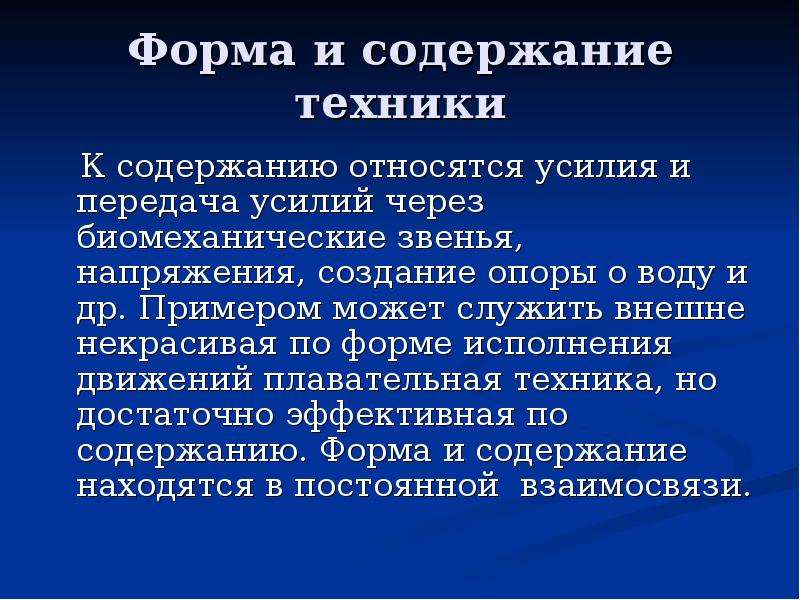 Форма и содержание техники

К содержанию относятся усилия и передача усилий через биомеханические звенья, напряжения, создание опоры о воду и др. Примером может служить внешне некрасивая по форме исполнения движений плавательная техника, но достаточно эффективная по содержанию. Форма и содержание находятся в постоянной взаимосвязи.